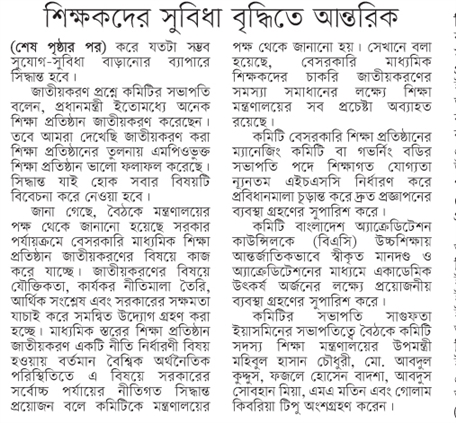 শিক্ষকদের সুবিধা বৃদ্ধিতে আন্তরিক

(শেষ পৃষ্ঠার পর) করে যতটা সম্ভব সুযোগ-সুবিধা বাড়ানোর ব্যাপারে সিদ্ধান্ত হবে।

জাতীয়করণ প্রশ্নে কমিটির সভাপতি বলেন, প্রধানমন্ত্রী ইতোমধ্যে অনেক শিক্ষা প্রতিষ্ঠান জাতীয়করণ করেছেন। তবে আমরা দেখেছি জাতীয়করণ করা শিক্ষা প্রতিষ্ঠানের তুলনায় এমপিওভুক্ত শিক্ষা প্রতিষ্ঠান ভালো ফলাফল করেছে। সিদ্ধান্ত যাই হোক সবার বিষয়টি বিবেচনা করে নেওয়া হবে।

জানা গেছে, বৈঠকে মন্ত্রণালয়ের পক্ষ থেকে জানানো হয়েছে সরকার পর্যায়ক্রমে বেসরকারি মাধ্যমিক শিক্ষা প্রতিষ্ঠান জাতীয়করণের বিষয়ে কাজ করে যাচ্ছে। জাতীয়করণের বিষয়ে যৌক্তিকতা, কার্যকর নীতিমালা তৈরি, আর্থিক সংশ্লেষ এবং সরকারের সক্ষমতা যাচাই করে সমন্বিত উদ্যোগ গ্রহণ করা হচ্ছে। মাধ্যমিক স্তরের শিক্ষা প্রতিষ্ঠান জাতীয়করণ একটি নীতি নির্ধারণী বিষয় হওয়ায় বর্তমান বৈশ্বিক অর্থনৈতিক পরিস্থিতিতে এ বিষয়ে সরকারের সর্বোচ্চ পর্যায়ের নীতিগত সিদ্ধান্ত প্রয়োজন বলে কমিটিকে মন্ত্রণালয়ের পক্ষ থেকে জানানো হয়। সেখানে বলা হয়েছে, বেসরকারি মাধ্যমিক শিক্ষকদের চাকরি জাতীয়করণের সমস্যা সমাধানের লক্ষ্যে শিক্ষা মন্ত্রণালয়ের সব প্রচেষ্টা অব্যাহত রয়েছে।

কমিটি বেসরকারি শিক্ষা প্রতিষ্ঠানের ম্যানেজিং কমিটি বা গভর্নিং বডির সভাপতি পদে শিক্ষাগত যোগ্যতা ন্যূনতম এইচএসসি নির্ধারণ করে প্রবিধানমালা চূড়ান্ত করে দ্রুত প্রজ্ঞাপনের ব্যবস্থা গ্রহণের সুপারিশ করে।

কমিটি বাংলাদেশ অ্যাক্রেডিটেশন কাউন্সিলকে (বিএসি) উচ্চশিক্ষায় আন্তর্জাতিকভাবে স্বীকৃত মানদণ্ড ও অ্যাক্রেডিটেশনের মাধ্যমে একাডেমিক উৎকর্ষ অর্জনের লক্ষ্যে প্রয়োজনীয় ব্যবস্থা গ্রহণের সুপারিশ করে।

কমিটির সভাপতি সাগুফতা ইয়াসমিনের সভাপতিত্বে বৈঠকে কমিটি সদস্য শিক্ষা মন্ত্রণালয়ের উপমন্ত্রী মহিবুল হাসান চৌধুরী, মো. আবদুল কুদ্দুস, ফজলে হোসেন বাদশা, আবদুস সোবহান মিয়া, এমএ মতিন এবং গোলাম কিবরিয়া টিপু অংশগ্রহণ করেন।